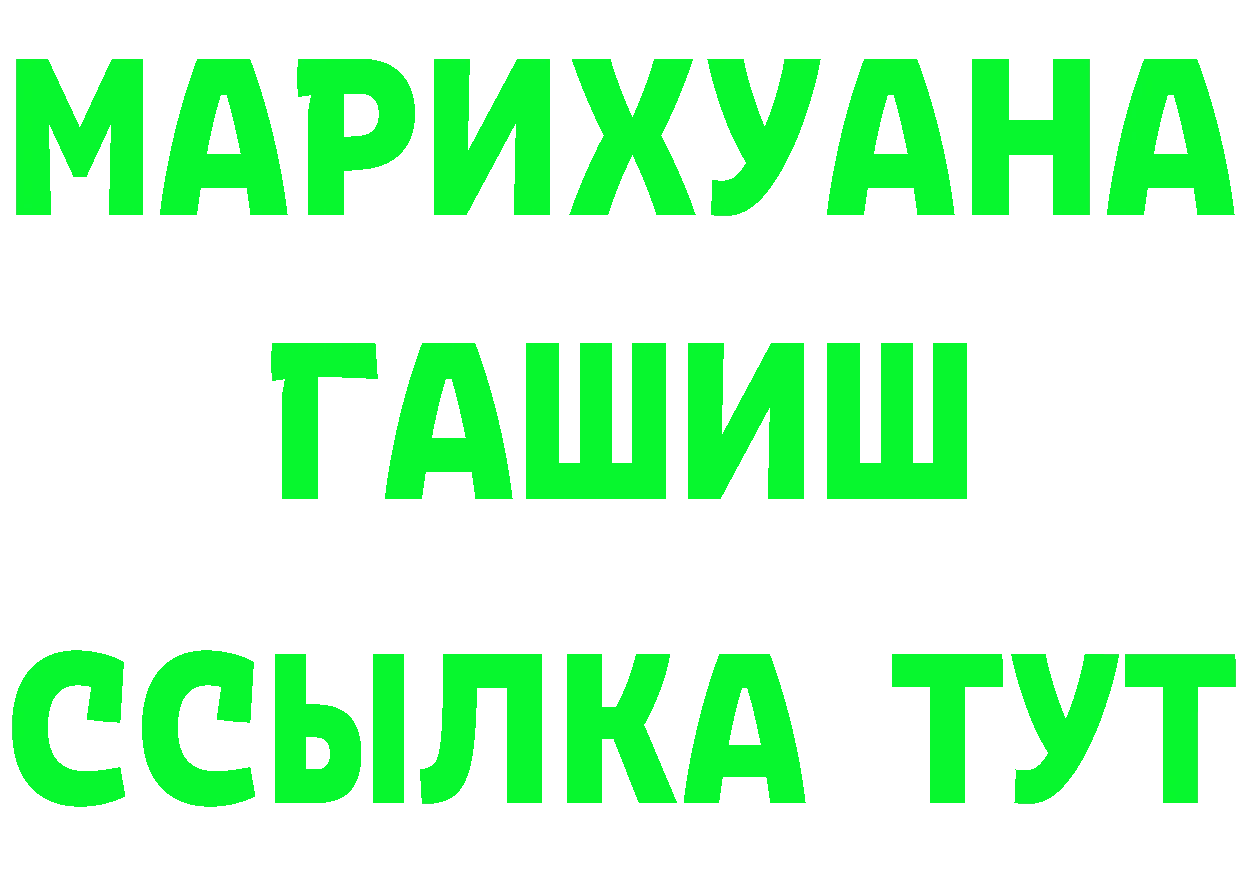 МАРИХУАНА
ГАШИШ
ССЫЛКА ТУТ